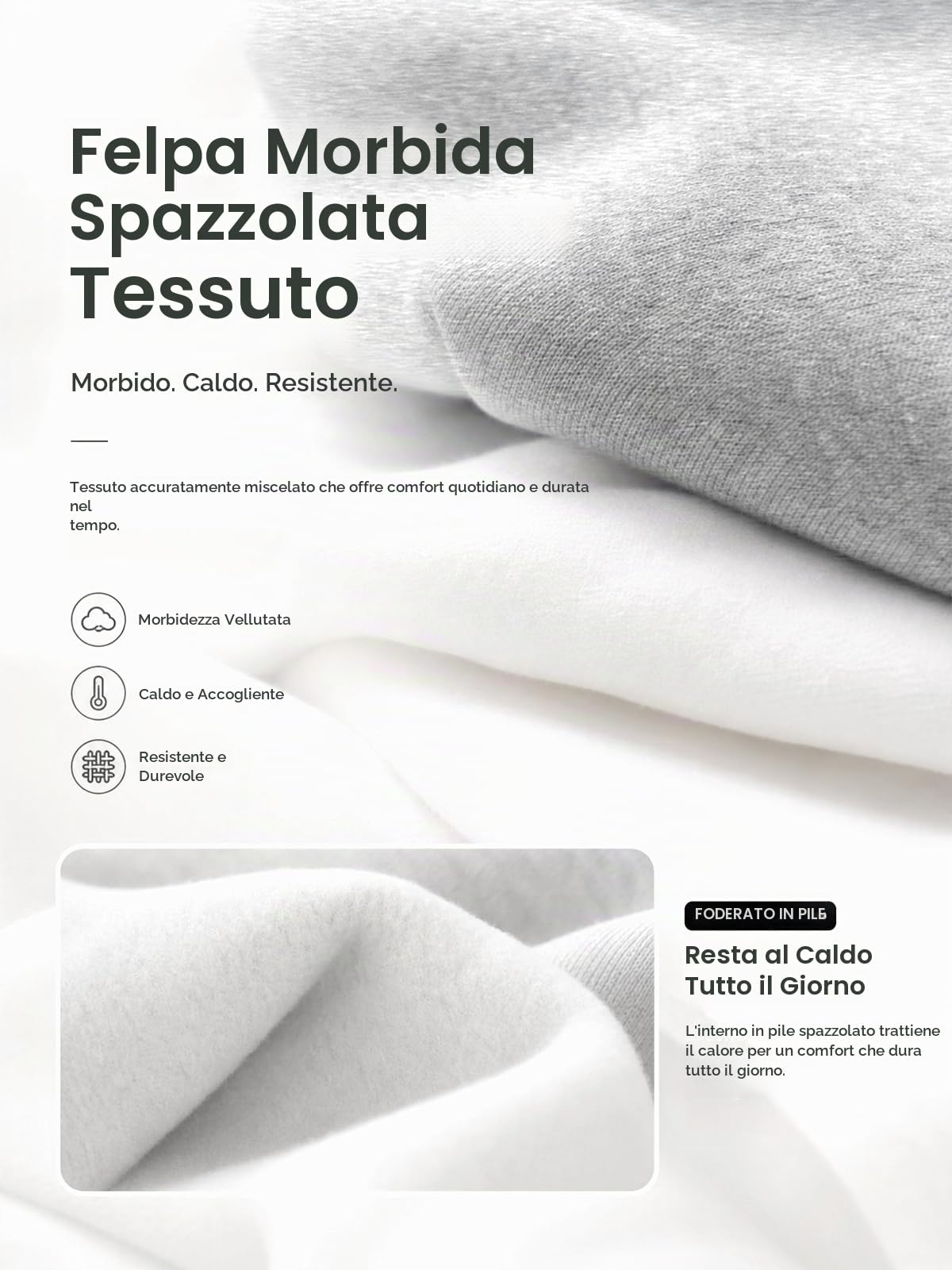 Felpa Morbida Spazzolata Tessuto

Morbido. Caldo. Resistente.

Tessuto accuratamente miscelato che offre comfort quotidiano e durata nel tempo.

Morbidezza Vellutata

Caldo e Accogliente

Resistente e Durevole

FODERATO IN PILE

Resta al Caldo Tutto il Giorno

L'interno in pile spazzolato trattiene il calore per un comfort che dura tutto il giorno.